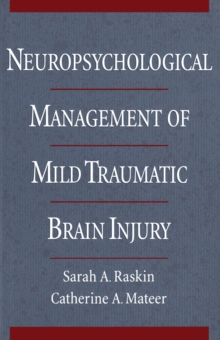 NEUROPSYCHOLOGICAL

MANAGEMENT OF

MILD TRAUMATIC

BRAIN INJURY

Sarah A. Raskin
Catherine A. Mateer